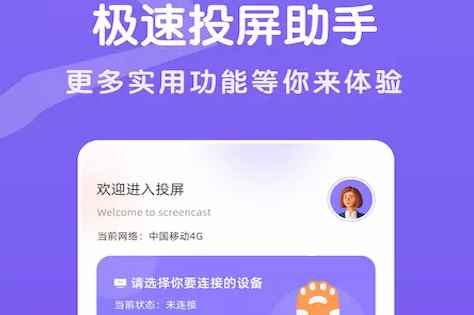 极速投屏助手
更多实用功能等你来体验

欢迎进入投屏
Welcome to screencast
当前网络：中国移动4G

请选择你要连接的设备
当前状态：未连接